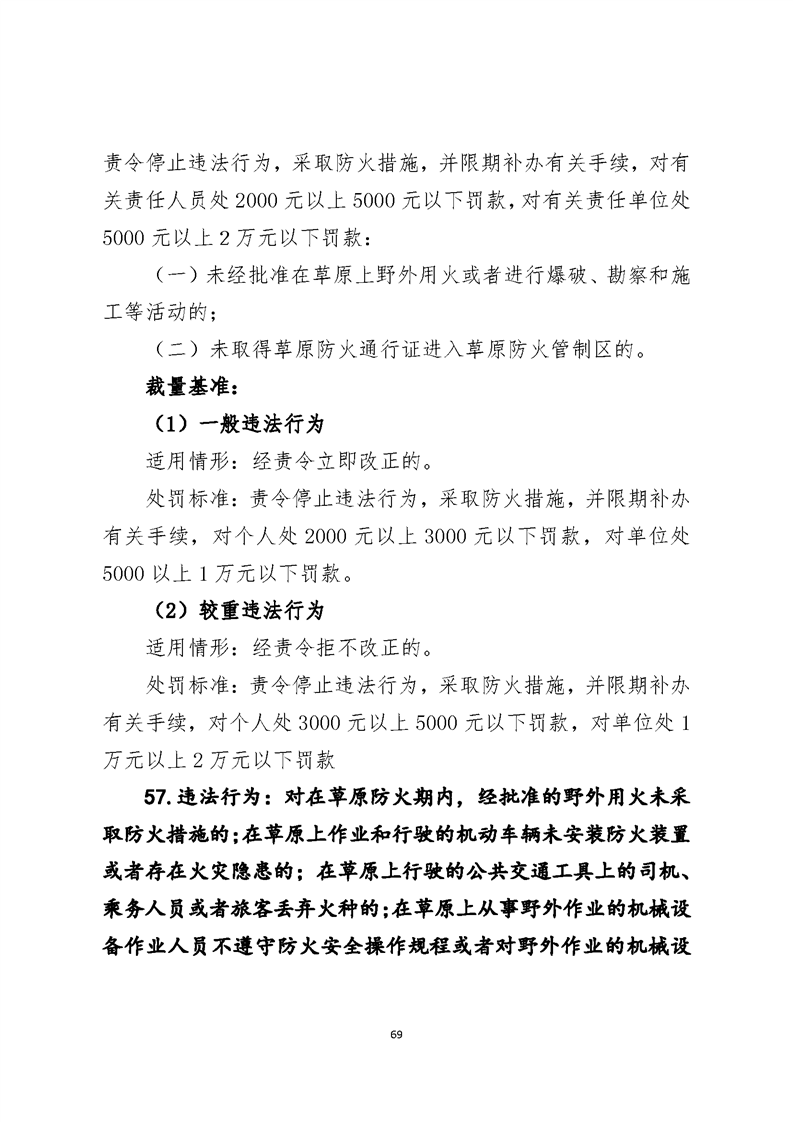 责令停止违法行为，采取防火措施，并限期补办有关手续，对有关责任人员处 2000 元以上 5000 元以下罚款，对有关责任单位处 5000 元以上 2 万元以下罚款：

（一）未经批准在草原上野外用火或者进行爆破、勘察和施工等活动的；

（二）未取得草原防火通行证进入草原防火管制区的。

裁量基准：

（1）一般违法行为

适用情形：经责令立即改正的。

处罚标准：责令停止违法行为，采取防火措施，并限期补办有关手续，对个人处 2000 元以上 3000 元以下罚款，对单位处 5000 以上 1 万元以下罚款。

（2）较重违法行为

适用情形：经责令拒不改正的。

处罚标准：责令停止违法行为，采取防火措施，并限期补办有关手续，对个人处 3000 元以上 5000 元以下罚款，对单位处 1 万元以上 2 万元以下罚款

57.违法行为：对在草原防火期内，经批准的野外用火未采取防火措施的；在草原上作业和行驶的机动车辆未安装防火装置或者存在火灾隐患的；在草原上行驶的公共交通工具上的司机、乘务人员或者旅客丢弃火种的；在草原上从事野外作业的机械设备作业人员不遵守防火安全操作规程或者对野外作业的机械设

69